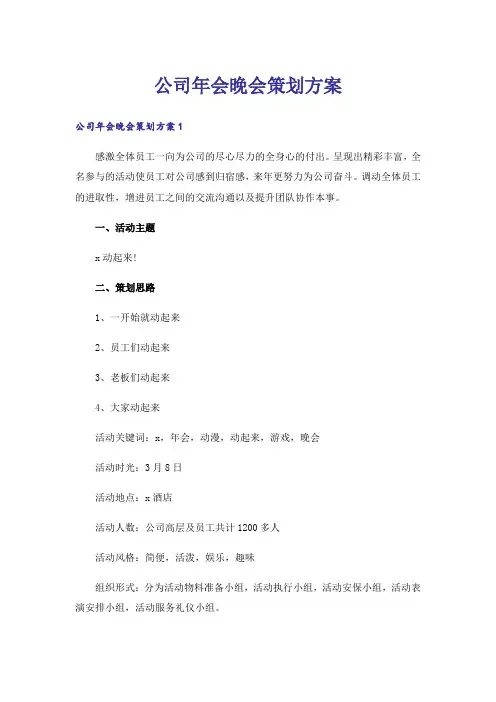 公司年会晚会策划方案

公司年会晚会策划方案1

感激全体员工一向为公司的尽心尽力的全身心的付出。呈现出精彩丰富，全名参与的活动使员工对公司感到归宿感，来年更努力为公司奋斗。调动全体员工的进取性，增进员工之间的交流沟通以及提升团队协作本事。

一、活动主题

x动起来!

二、策划思路

1、一开始就动起来

2、员工们动起来

3、老板们动起来

4、大家动起来

活动关键词：x，年会，动漫，动起来，游戏，晚会

活动时光：3月8日

活动地点：x酒店

活动人数：公司高层及员工共计1200多人

活动风格：简便，活泼，娱乐，趣味

组织形式：分为活动物料准备小组，活动执行小组，活动安保小组，活动表演安排小组，活动服务礼仪小组。